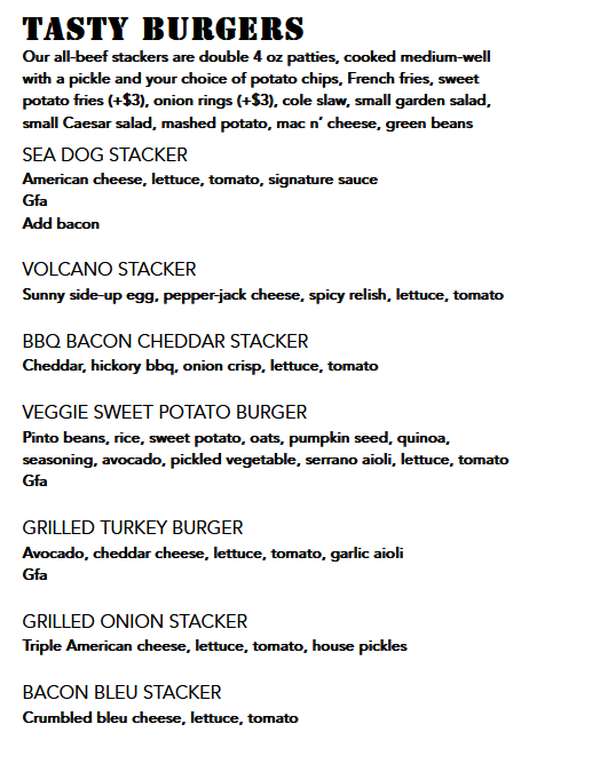 TASTY BURGERS

Our all-beef stackers are double 4 oz patties, cooked medium-well with a pickle and your choice of potato chips, French fries, sweet potato fries (+$3), onion rings (+$3), cole slaw, small garden salad, small Caesar salad, mashed potato, mac n' cheese, green beans

SEA DOG STACKER
American cheese, lettuce, tomato, signature sauce
Gfa
Add bacon

VOLCANO STACKER
Sunny side-up egg, pepper-jack cheese, spicy relish, lettuce, tomato

BBQ BACON CHEDDAR STACKER
Cheddar, hickory bbq, onion crisp, lettuce, tomato

VEGGIE SWEET POTATO BURGER
Pinto beans, rice, sweet potato, oats, pumpkin seed, quinoa, seasoning, avocado, pickled vegetable, serrano aioli, lettuce, tomato
Gfa

GRILLED TURKEY BURGER
Avocado, cheddar cheese, lettuce, tomato, garlic aioli
Gfa

GRILLED ONION STACKER
Triple American cheese, lettuce, tomato, house pickles

BACON BLEU STACKER
Crumbled bleu cheese, lettuce, tomato